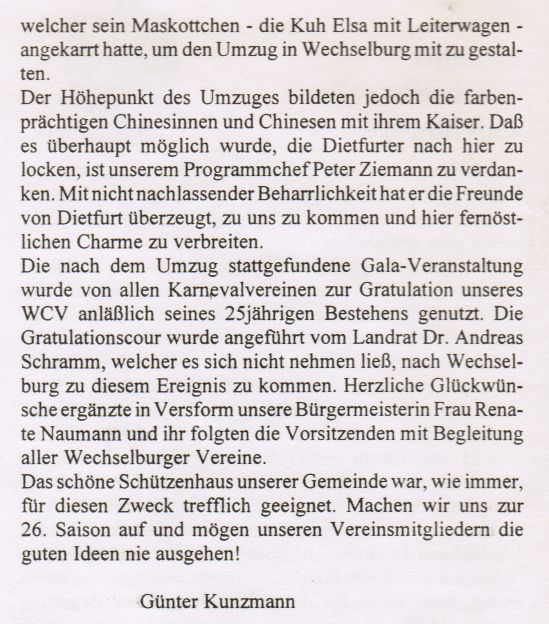 welcher sein Maskottchen - die Kuh Elsa mit Leiterwagen - angekarrt hatte, um den Umzug in Wechselburg mit zu gestalten.
Der Höhepunkt des Umzuges bildeten jedoch die farbenprächtigen Chinesinnen und Chinesen mit ihrem Kaiser. Daß es überhaupt möglich wurde, die Dietfurter nach hier zu locken, ist unserem Programmchef Peter Ziemann zu verdanken. Mit nicht nachlassender Beharrlichkeit hat er die Freunde von Dietfurt überzeugt, zu uns zu kommen und hier fernöstlichen Charme zu verbreiten.
Die nach dem Umzug stattgefundene Gala-Veranstaltung wurde von allen Karnevalvereinen zur Gratulation unseres WCV anläßlich seines 25jährigen Bestehens genutzt. Die Gratulationscour wurde angeführt vom Landrat Dr. Andreas Schramm, welcher es sich nicht nehmen ließ, nach Wechselburg zu diesem Ereignis zu kommen. Herzliche Glückwünsche ergänzte in Versform unsere Bürgermeisterin Frau Renate Naumann und ihr folgten die Vorsitzenden mit Begleitung aller Wechselburger Vereine.
Das schöne Schützenhaus unserer Gemeinde war, wie immer, für diesen Zweck trefflich geeignet. Machen wir uns zur 26. Saison auf und mögen unseren Vereinsmitgliedern die guten Ideen nie ausgehen!

Günter Kunzmann